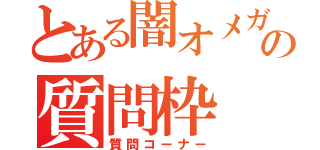 とある闇オメガの
質問枠
質問コーナー